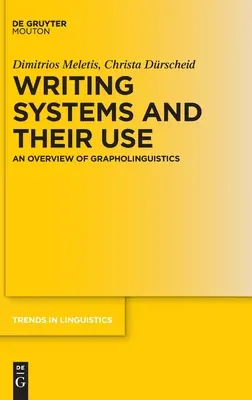 DE GRUYTER
MOUTON

Dimitrios Meletis, Christa Dürscheid

WRITING SYSTEMS AND THEIR USE

AN OVERVIEW OF GRAPHOLINGUISTICS

TRENDS IN LINGUISTICS

DE
G